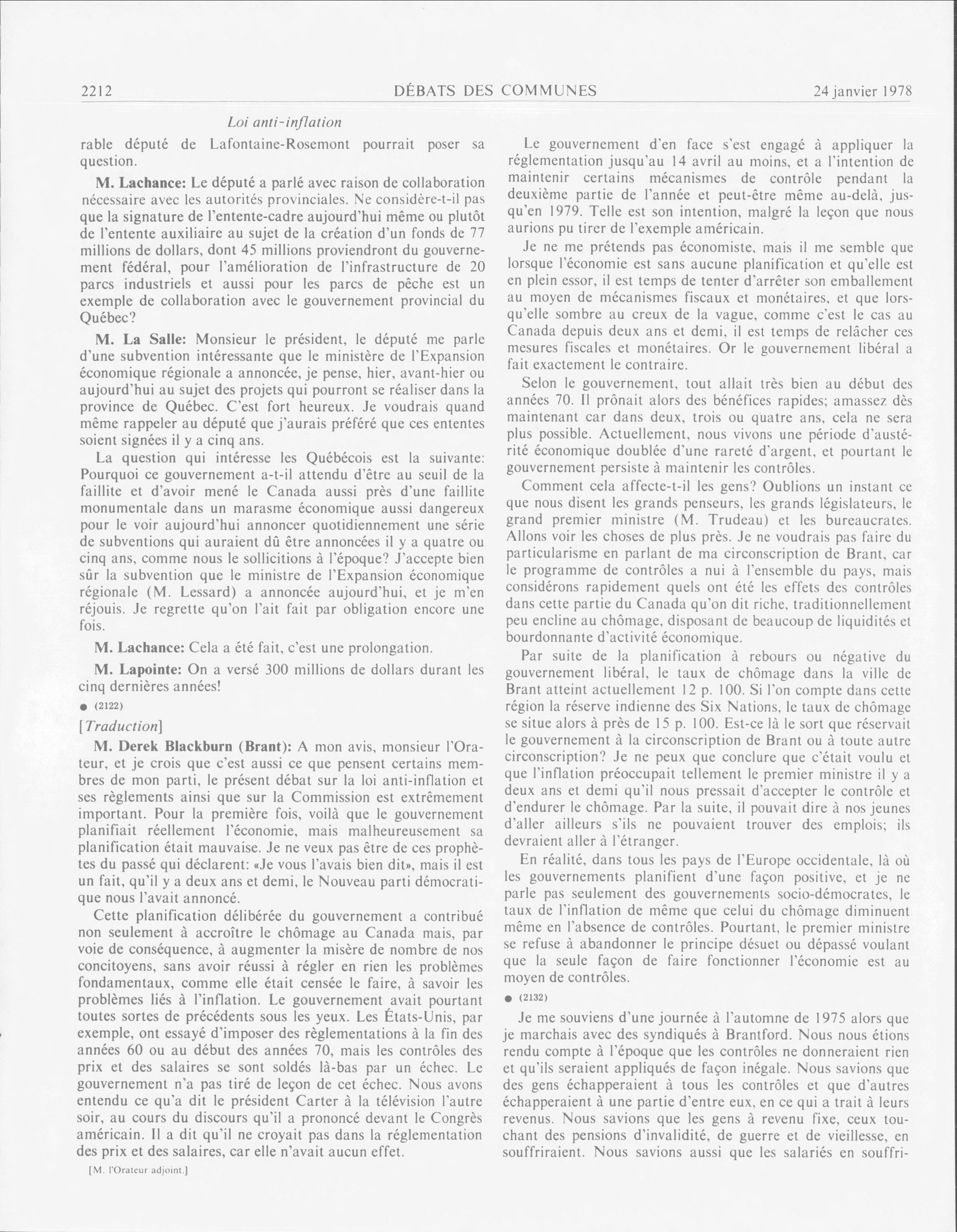 2212 DÉBATS DES COMMUNES 24 janvier 1978

Loi anti-inflation

rable député de Lafontaine-Rosemont pourrait poser sa question.

M. Lachance: Le député a parlé avec raison de collaboration nécessaire avec les autorités provinciales. Ne considère-t-il pas que la signature de l'entente-cadre aujourd'hui même ou plutôt de l'entente auxiliaire au sujet de la création d'un fonds de 77 millions de dollars, dont 45 millions proviendront du gouvernement fédéral, pour l'amélioration de l'infrastructure de 20 parcs industriels et aussi pour les parcs de pêche est un exemple de collaboration avec le gouvernement provincial du Québec?

M. La Salle: Monsieur le président, le député me parle d'une subvention intéressante que le ministère de l'Expansion économique régionale a annoncée, je pense, hier, avant-hier ou aujourd'hui au sujet des projets qui pourront se réaliser dans la province de Québec. C'est fort heureux. Je voudrais quand même rappeler au député que j'aurais préféré que ces ententes soient signées il y a cinq ans.

La question qui intéresse les Québécois est la suivante: Pourquoi ce gouvernement a-t-il attendu d'être au seuil de la faillite et d'avoir mené le Canada aussi près d'une faillite monumentale dans un marasme économique aussi dangereux pour le voir aujourd'hui annoncer quotidiennement une série de subventions qui auraient dû être annoncées il y a quatre ou cinq ans, comme nous le sollicitions à l'époque? J'accepte bien sûr la subvention que le ministre de l'Expansion économique régionale (M. Lessard) a annoncée aujourd'hui, et je m'en réjouis. Je regrette qu'on l'ait fait par obligation encore une fois.

M. Lachance: Cela a été fait, c'est une prolongation.

M. Lapointe: On a versé 300 millions de dollars durant les cinq dernières années!

● (2122)

[Traduction]

M. Derek Blackburn (Brant): A mon avis, monsieur l'Orateur, et je crois que c'est aussi ce que pensent certains membres de mon parti, le présent débat sur la loi anti-inflation et ses règlements ainsi que sur la Commission est extrêmement important. Pour la première fois, voilà que le gouvernement planifiait réellement l'économie, mais malheureusement sa planification était mauvaise. Je ne veux pas être de ces prophètes du passé qui déclarent: «Je vous l'avais bien dit», mais il est un fait, qu'il y a deux ans et demi, le Nouveau parti démocratique nous l'avait annoncé.

Cette planification délibérée du gouvernement a contribué non seulement à accroître le chômage au Canada mais, par voie de conséquence, à augmenter la misère de nombre de nos concitoyens, sans avoir réussi à régler en rien les problèmes fondamentaux, comme elle était censée le faire, à savoir les problèmes liés à l'inflation. Le gouvernement avait pourtant toutes sortes de précédents sous les yeux. Les États-Unis, par exemple, ont essayé d'imposer des règlementations à la fin des années 60 ou au début des années 70, mais les contrôles des prix et des salaires se sont soldés là-bas par un échec. Le gouvernement n'a pas tiré de leçon de cet échec. Nous avons entendu ce qu'a dit le président Carter à la télévision l'autre soir, au cours du discours qu'il a prononcé devant le Congrès américain. Il a dit qu'il ne croyait pas dans la réglementation des prix et des salaires, car elle n'avait aucun effet.

[M. l'Orateur adjoint.]

Le gouvernement d'en face s'est engagé à appliquer la réglementation jusqu'au 14 avril au moins, et a l'intention de maintenir certains mécanismes de contrôle pendant la deuxième partie de l'année et peut-être même au-delà, jusqu'en 1979. Telle est son intention, malgré la leçon que nous aurions pu tirer de l'exemple américain.

Je ne me prétends pas économiste, mais il me semble que lorsque l'économie est sans aucune planification et qu'elle est en plein essor, il est temps de tenter d'arrêter son emballement au moyen de mécanismes fiscaux et monétaires, et que lorsqu'elle sombre au creux de la vague, comme c'est le cas au Canada depuis deux ans et demi, il est temps de relâcher ces mesures fiscales et monétaires. Or le gouvernement libéral a fait exactement le contraire.

Selon le gouvernement, tout allait très bien au début des années 70. Il prônait alors des bénéfices rapides; amassez dès maintenant car dans deux, trois ou quatre ans, cela ne sera plus possible. Actuellement, nous vivons une période d'austérité économique doublée d'une rareté d'argent, et pourtant le gouvernement persiste à maintenir les contrôles.

Comment cela affecte-t-il les gens? Oublions un instant ce que nous disent les grands penseurs, les grands législateurs, le grand premier ministre (M. Trudeau) et les bureaucrates. Allons voir les choses de plus près. Je ne voudrais pas faire du particularisme en parlant de ma circonscription de Brant, car le programme de contrôles a nui à l'ensemble du pays, mais considérons rapidement quels ont été les effets des contrôles dans cette partie du Canada qu'on dit riche, traditionnellement peu encline au chômage, disposant de beaucoup de liquidités et bourdonnante d'activité économique.

Par suite de la planification à rebours ou négative du gouvernement libéral, le taux de chômage dans la ville de Brant atteint actuellement 12 p. 100. Si l'on compte dans cette région la réserve indienne des Six Nations, le taux de chômage se situe alors à près de 15 p. 100. Est-ce là le sort que réservait le gouvernement à la circonscription de Brant ou à toute autre circonscription? Je ne peux que conclure que c'était voulu et que l'inflation préoccupait tellement le premier ministre il y a deux ans et demi qu'il nous pressait d'accepter le contrôle et d'endurer le chômage. Par la suite, il pouvait dire à nos jeunes d'aller ailleurs s'ils ne pouvaient trouver des emplois; ils devraient aller à l'étranger.

En réalité, dans tous les pays de l'Europe occidentale, là où les gouvernements planifient d'une façon positive, et je ne parle pas seulement des gouvernements socio-démocrates, le taux de l'inflation de même que celui du chômage diminuent même en l'absence de contrôles. Pourtant, le premier ministre se refuse à abandonner le principe désuet ou dépassé voulant que la seule façon de faire fonctionner l'économie est au moyen de contrôles.

● (2132)

Je me souviens d'une journée à l'automne de 1975 alors que je marchais avec des syndiqués à Brantford. Nous nous étions rendu compte à l'époque que les contrôles ne donneraient rien et qu'ils seraient appliqués de façon inégale. Nous savions que des gens échapperaient à tous les contrôles et que d'autres échapperaient à une partie d'entre eux, en ce qui a trait à leurs revenus. Nous savions que les gens à revenu fixe, ceux touchant des pensions d'invalidité, de guerre et de vieillesse, en souffriraient. Nous savions aussi que les salariés en souffri-